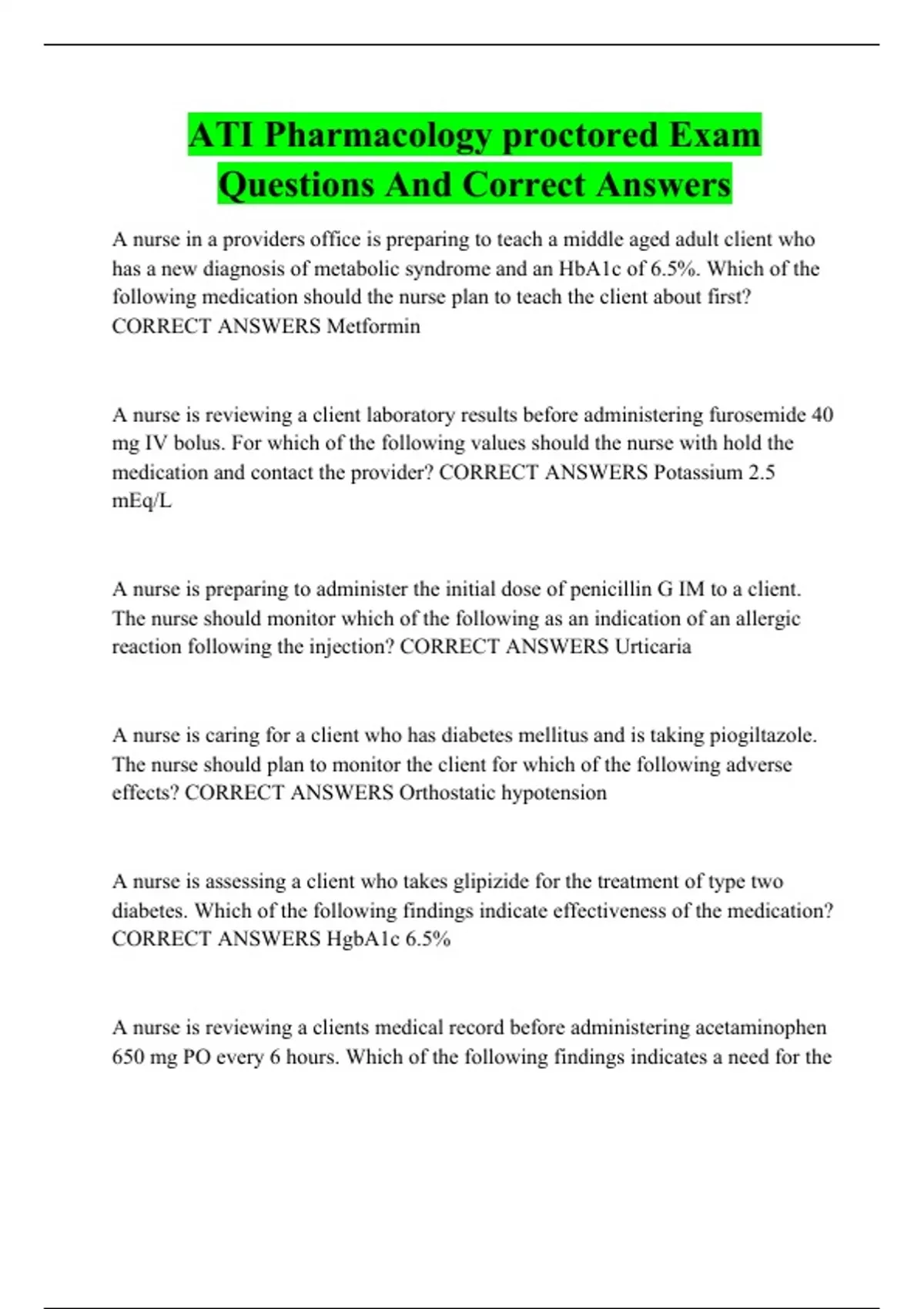 ATI Pharmacology proctored Exam Questions And Correct Answers

A nurse in a providers office is preparing to teach a middle aged adult client who has a new diagnosis of metabolic syndrome and an HbA1c of 6.5%. Which of the following medication should the nurse plan to teach the client about first? CORRECT ANSWERS Metformin

A nurse is reviewing a client laboratory results before administering furosemide 40 mg IV bolus. For which of the following values should the nurse with hold the medication and contact the provider? CORRECT ANSWERS Potassium 2.5 mEq/L

A nurse is preparing to administer the initial dose of penicillin G IM to a client. The nurse should monitor which of the following as an indication of an allergic reaction following the injection? CORRECT ANSWERS Urticaria

A nurse is caring for a client who has diabetes mellitus and is taking piogiltazole. The nurse should plan to monitor the client for which of the following adverse effects? CORRECT ANSWERS Orthostatic hypotension

A nurse is assessing a client who takes glipizide for the treatment of type two diabetes. Which of the following findings indicate effectiveness of the medication? CORRECT ANSWERS HgbA1c 6.5%

A nurse is reviewing a clients medical record before administering acetaminophen 650 mg PO every 6 hours. Which of the following findings indicates a need for the